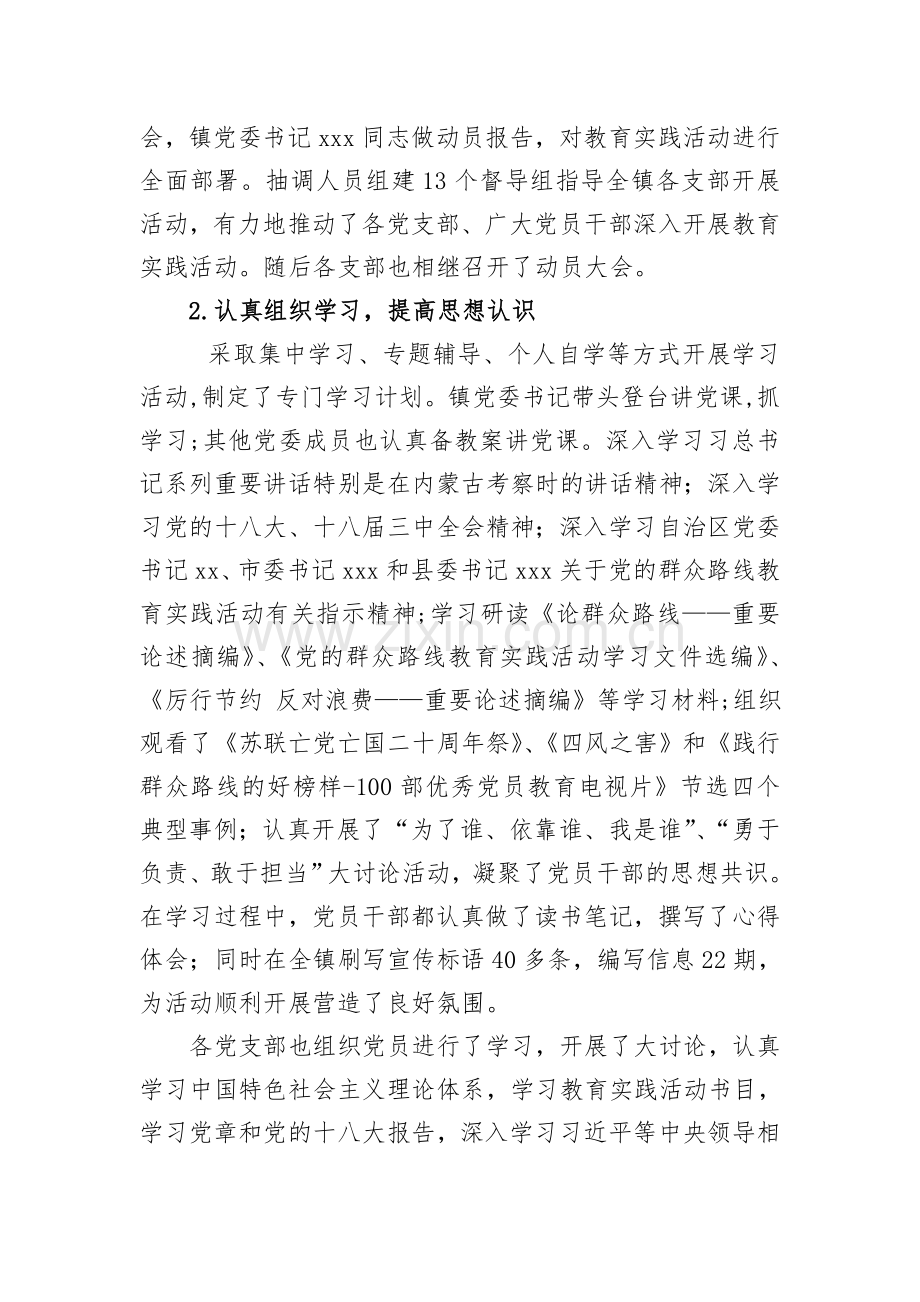 会，镇党委书记xxx同志做动员报告，对教育实践活动进行全面部署。抽调人员组建13个督导组指导全镇各支部开展活动，有力地推动了各党支部、广大党员干部深入开展教育实践活动。随后各支部也相继召开了动员大会。

2.认真组织学习，提高思想认识

采取集中学习、专题辅导、个人自学等方式开展学习活动,制定了专门学习计划。镇党委书记带头登台讲党课,抓学习;其他党委成员也认真备教案讲党课。深入学习习总书记系列重要讲话特别是在内蒙古考察时的讲话精神；深入学习党的十八大、十八届三中全会精神；深入学习自治区党委书记xx、市委书记xxx和县委书记xxx关于党的群众路线教育实践活动有关指示精神;学习研读《论群众路线——重要论述摘编》、《党的群众路线教育实践活动学习文件选编》、《厉行节约 反对浪费——重要论述摘编》等学习材料;组织观看了《苏联亡党亡国二十周年祭》、《四风之害》和《践行群众路线的好榜样-100部优秀党员教育电视片》节选四个典型事例；认真开展了“为了谁、依靠谁、我是谁”、“勇于负责、敢于担当”大讨论活动，凝聚了党员干部的思想共识。在学习过程中，党员干部都认真做了读书笔记，撰写了心得体会；同时在全镇刷写宣传标语40多条，编写信息22期，为活动顺利开展营造了良好氛围。

各党支部也组织党员进行了学习，开展了大讨论，认真学习中国特色社会主义理论体系，学习教育实践活动书目，学习党章和党的十八大报告，深入学习习近平等中央领导相

www.zixin.com.cn